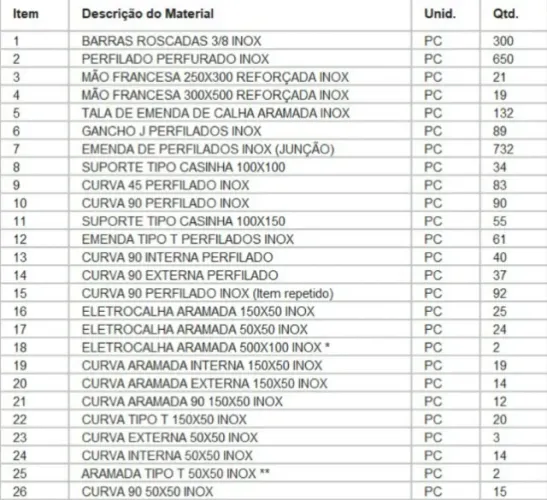 | Item | Descrição do Material | Unid. | Qtd. |
|---|---|---|---|
| 1 | BARRAS ROSCADAS 3/8 INOX | PC | 300 |
| 2 | PERFILADO PERFURADO INOX | PC | 650 |
| 3 | MÃO FRANCESA 250X300 REFORÇADA INOX | PC | 21 |
| 4 | MÃO FRANCESA 300X500 REFORÇADA INOX | PC | 19 |
| 5 | TALA DE EMENDA DE CALHA ARAMADA INOX | PC | 132 |
| 6 | GANCHO J PERFILADOS INOX | PC | 89 |
| 7 | EMENDA DE PERFILADOS INOX (JUNÇÃO) | PC | 732 |
| 8 | SUPORTE TIPO CASINHA 100X100 | PC | 34 |
| 9 | CURVA 45 PERFILADO INOX | PC | 83 |
| 10 | CURVA 90 PERFILADO INOX | PC | 90 |
| 11 | SUPORTE TIPO CASINHA 100X150 | PC | 55 |
| 12 | EMENDA TIPO T PERFILADOS INOX | PC | 61 |
| 13 | CURVA 90 INTERNA PERFILADO | PC | 40 |
| 14 | CURVA 90 EXTERNA PERFILADO | PC | 37 |
| 15 | CURVA 90 PERFILADO INOX (Item repetido) | PC | 92 |
| 16 | ELETROCALHA ARAMADA 150X50 INOX | PC | 25 |
| 17 | ELETROCALHA ARAMADA 50X50 INOX | PC | 24 |
| 18 | ELETROCALHA ARAMADA 500X100 INOX * | PC | 2 |
| 19 | CURVA ARAMADA INTERNA 150X50 INOX | PC | 19 |
| 20 | CURVA ARAMADA EXTERNA 150X50 INOX | PC | 14 |
| 21 | CURVA ARAMADA 90 150X50 INOX | PC | 12 |
| 22 | CURVA TIPO T 150X50 INOX | PC | 20 |
| 23 | CURVA EXTERNA 50X50 INOX | PC | 3 |
| 24 | CURVA INTERNA 50X50 INOX | PC | 14 |
| 25 | ARAMADA TIPO T 50X50 INOX ** | PC | 2 |
| 26 | CURVA 90 50X50 INOX | PC | 15 |